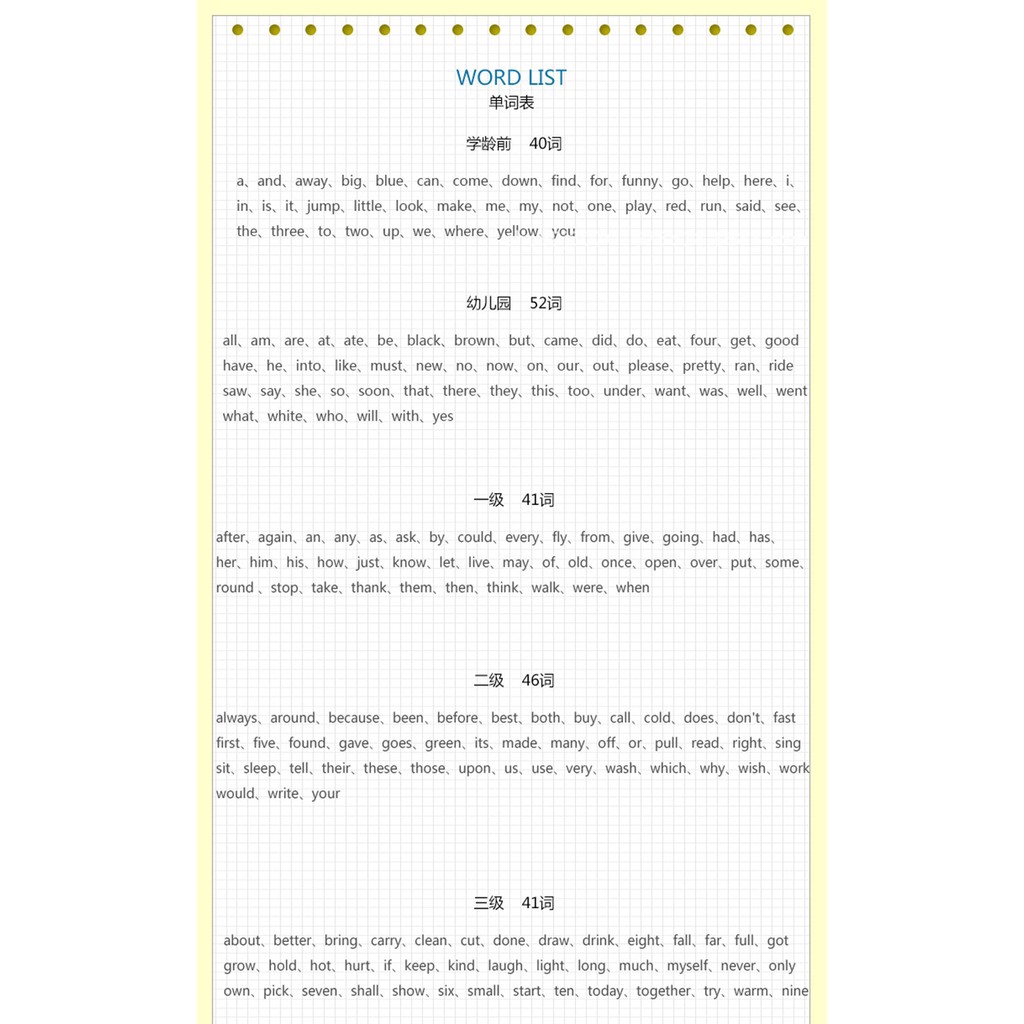 WORD LIST
单词表

学龄前　40词

a、and、away、big、blue、can、come、down、find、for、funny、go、help、here、i、in、is、it、jump、little、look、make、me、my、not、one、play、red、run、said、see、the、three、to、two、up、we、where、yellow、you

幼儿园　52词

all、am、are、at、ate、be、black、brown、but、came、did、do、eat、four、get、good have、he、into、like、must、new、no、now、on、our、out、please、pretty、ran、ride saw、say、she、so、soon、that、there、they、this、too、under、want、was、well、went what、white、who、will、with、yes

一级　41词

after、again、an、any、as、ask、by、could、every、fly、from、give、going、had、has、her、him、his、how、just、know、let、live、may、of、old、once、open、over、put、some、round 、stop、take、thank、them、then、think、walk、were、when

二级　46词

always、around、because、been、before、best、both、buy、call、cold、does、don't、fast first、five、found、gave、goes、green、its、made、many、off、or、pull、read、right、sing sit、sleep、tell、their、these、those、upon、us、use、very、wash、which、why、wish、work would、write、your

三级　41词

about、better、bring、carry、clean、cut、done、draw、drink、eight、fall、far、full、got grow、hold、hot、hurt、if、keep、kind、laugh、light、long、much、myself、never、only own、pick、seven、shall、show、six、small、start、ten、today、together、try、warm、nine